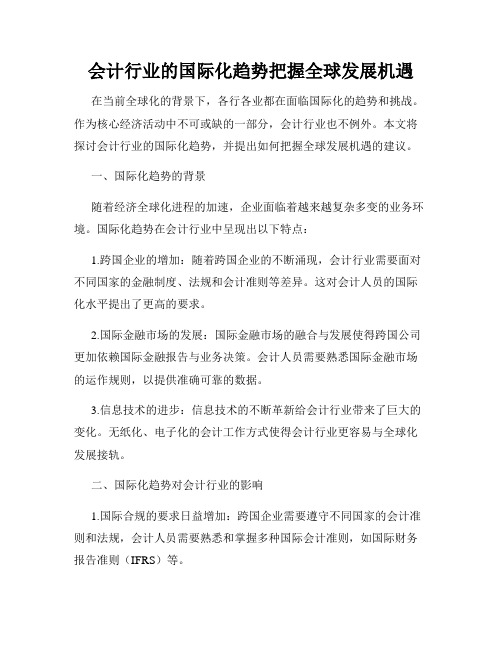 会计行业的国际化趋势把握全球发展机遇

在当前全球化的背景下，各行各业都在面临国际化的趋势和挑战。作为核心经济活动中不可或缺的一部分，会计行业也不例外。本文将探讨会计行业的国际化趋势，并提出如何把握全球发展机遇的建议。

一、国际化趋势的背景

随着经济全球化进程的加速，企业面临着越来越复杂多变的业务环境。国际化趋势在会计行业中呈现出以下特点：

1.跨国企业的增加：随着跨国企业的不断涌现，会计行业需要面对不同国家的金融制度、法规和会计准则等差异。这对会计人员的国际化水平提出了更高的要求。

2.国际金融市场的发展：国际金融市场的融合与发展使得跨国公司更加依赖国际金融报告与业务决策。会计人员需要熟悉国际金融市场的运作规则，以提供准确可靠的数据。

3.信息技术的进步：信息技术的不断革新给会计行业带来了巨大的变化。无纸化、电子化的会计工作方式使得会计行业更容易与全球化发展接轨。

二、国际化趋势对会计行业的影响

1.国际合规的要求日益增加：跨国企业需要遵守不同国家的会计准则和法规，会计人员需要熟悉和掌握多种国际会计准则，如国际财务报告准则（IFRS）等。